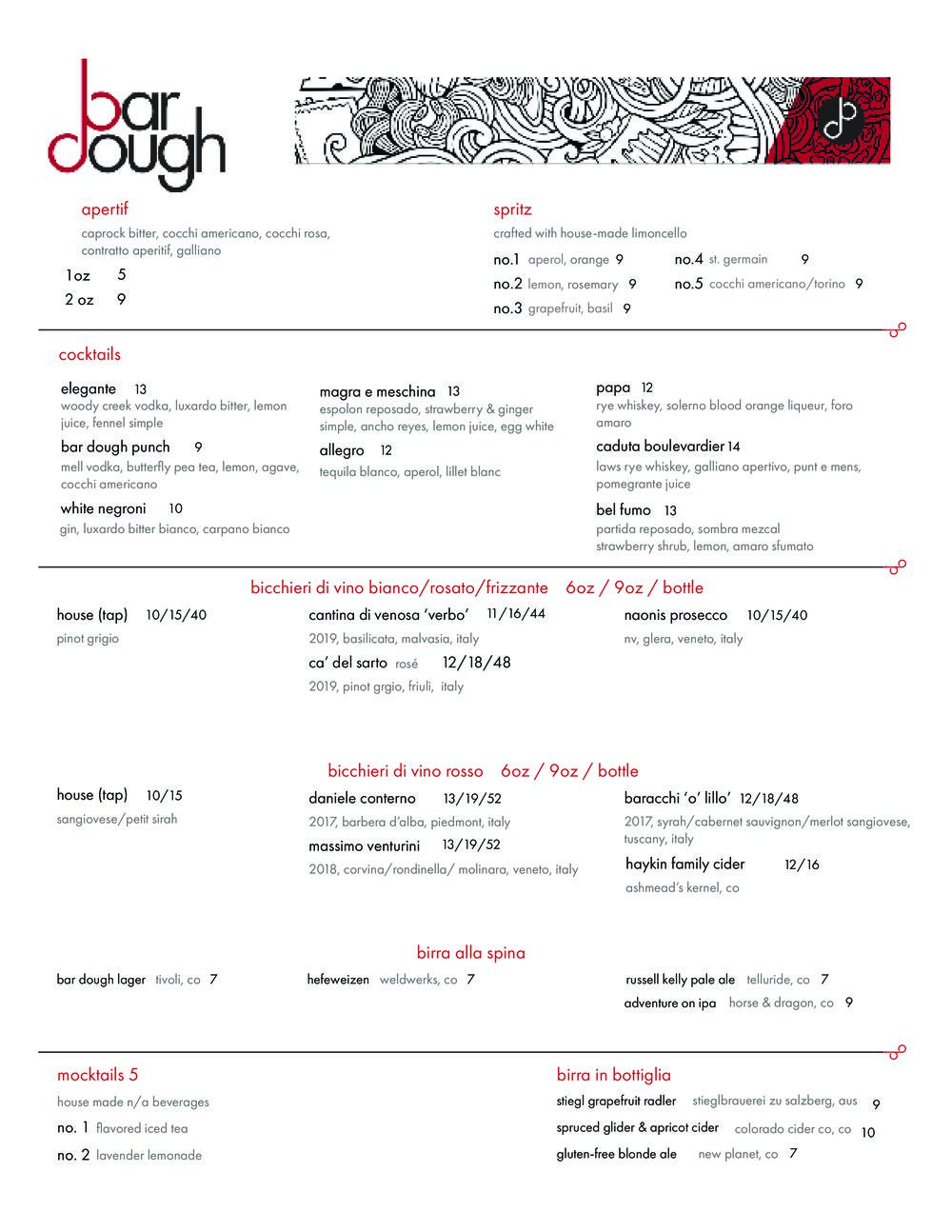 bar dough

db

apertif
caprock bitter, cocchi americano, cocchi rosa, contratto aperitif, galliano
1oz 5
2 oz 9

spritz
crafted with house-made limoncello
no.1 aperol, orange 9
no.2 lemon, rosemary 9
no.3 grapefruit, basil 9
no.4 st. germain 9
no.5 cocchi americano/torino 9

cocktails
elegante 13
woody creek vodka, luxardo bitter, lemon juice, fennel simple
bar dough punch 9
mell vodka, butterfly pea tea, lemon, agave, cocchi americano
white negroni 10
gin, luxardo bitter bianco, carpano bianco

magra e meschina 13
espolon reposado, strawberry & ginger simple, ancho reyes, lemon juice, egg white
allegro 12
tequila blanco, aperol, lillet blanc

papa 12
rye whiskey, solerno blood orange liqueur, foro amaro
caduta boulevardier 14
laws rye whiskey, galliano apertivo, punt e mens, pomegrante juice
bel fumo 13
partida reposado, sombra mezcal strawberry shrub, lemon, amaro sfumato

bicchieri di vino bianco/rosato/frizzante 6oz / 9oz / bottle
house (tap) 10/15/40
pinot grigio
cantina di venosa 'verbo' 11/16/44
2019, basilicata, malvasia, italy
ca' del sarto rosé 12/18/48
2019, pinot grgio, friuli, italy
naonis prosecco 10/15/40
nv, glera, veneto, italy

bicchieri di vino rosso 6oz / 9oz / bottle
house (tap) 10/15
sangiovese/petit sirah
daniele conterno 13/19/52
2017, barbera d'alba, piedmont, italy
massimo venturini 13/19/52
2018, corvina/rondinella/ molinara, veneto, italy
baracchi 'o' lillo' 12/18/48
2017, syrah/cabernet sauvignon/merlot sangiovese, tuscany, italy
haykin family cider 12/16
ashmead's kernel, co

birra alla spina
bar dough lager tivoli, co 7
hefeweizen weldwerks, co 7
russell kelly pale ale telluride, co 7
adventure on ipa horse & dragon, co 9

mocktails 5
house made n/a beverages
no. 1 flavored iced tea
no. 2 lavender lemonade

birra in bottiglia
stiegl grapefruit radler stieglbrauerei zu salzberg, aus 9
spruced glider & apricot cider colorado cider co, co 10
gluten-free blonde ale new planet, co 7